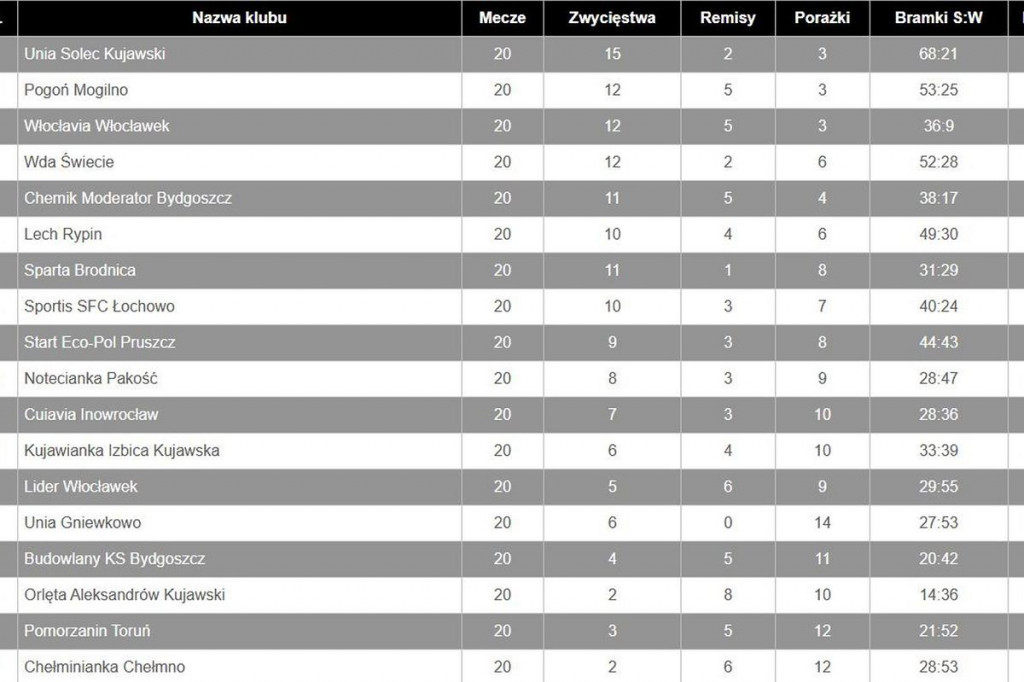 | Nazwa klubu | Mecze | Zwycięstwa | Remisy | Porażki | Bramki S:W |
|---|---|---|---|---|---|
| Unia Solec Kujawski | 20 | 15 | 2 | 3 | 68:21 |
| Pogoń Mogilno | 20 | 12 | 5 | 3 | 53:25 |
| Włocłavia Włocławek | 20 | 12 | 5 | 3 | 36:9 |
| Wda Świecie | 20 | 12 | 2 | 6 | 52:28 |
| Chemik Moderator Bydgoszcz | 20 | 11 | 5 | 4 | 38:17 |
| Lech Rypin | 20 | 10 | 4 | 6 | 49:30 |
| Sparta Brodnica | 20 | 11 | 1 | 8 | 31:29 |
| Sportis SFC Łochowo | 20 | 10 | 3 | 7 | 40:24 |
| Start Eco-Pol Pruszcz | 20 | 9 | 3 | 8 | 44:43 |
| Notecianka Pakość | 20 | 8 | 3 | 9 | 28:47 |
| Cuiavia Inowrocław | 20 | 7 | 3 | 10 | 28:36 |
| Kujawianka Izbica Kujawska | 20 | 6 | 4 | 10 | 33:39 |
| Lider Włocławek | 20 | 5 | 6 | 9 | 29:55 |
| Unia Gniewkowo | 20 | 6 | 0 | 14 | 27:53 |
| Budowlany KS Bydgoszcz | 20 | 4 | 5 | 11 | 20:42 |
| Orlęta Aleksandrów Kujawski | 20 | 2 | 8 | 10 | 14:36 |
| Pomorzanin Toruń | 20 | 3 | 5 | 12 | 21:52 |
| Chełminianka Chełmno | 20 | 2 | 6 | 12 | 28:53 |